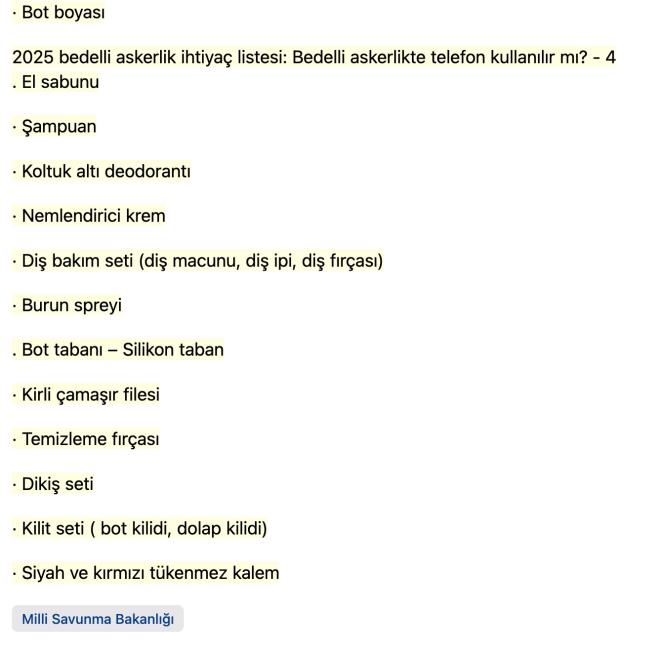 · Bot boyası

2025 bedelli askerlik ihtiyaç listesi: Bedelli askerlikte telefon kullanılır mı? - 4
. El sabunu

· Şampuan

· Koltuk altı deodorantı

· Nemlendirici krem

· Diş bakım seti (diş macunu, diş ipi, diş fırçası)

· Burun spreyi

. Bot tabanı – Silikon taban

· Kirli çamaşır filesi

· Temizleme fırçası

· Dikiş seti

· Kilit seti ( bot kilidi, dolap kilidi)

· Siyah ve kırmızı tükenmez kalem

Milli Savunma Bakanlığı